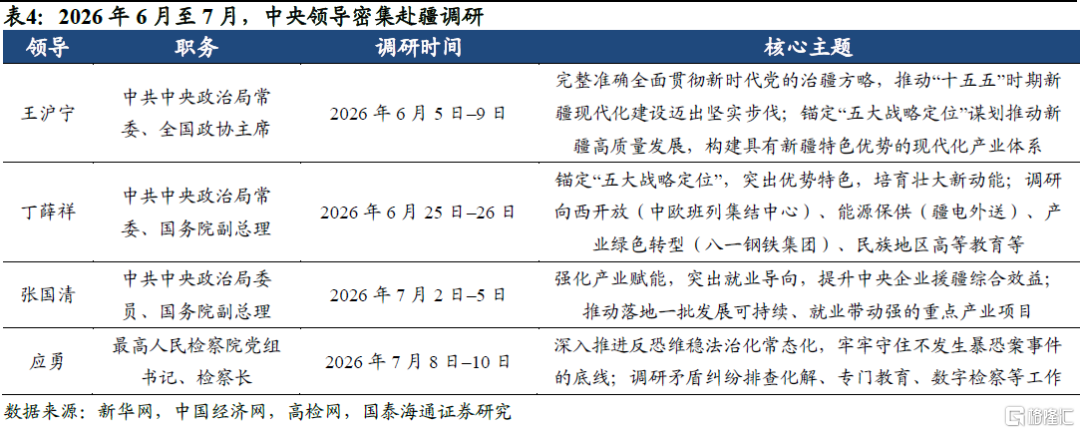 表4：2026 年 6 月至 7 月，中央领导密集赴疆调研

| 领导 | 职务 | 调研时间 | 核心主题 |
|---|---|---|---|
| 王沪宁 | 中共中央政治局常委、全国政协主席 | 2026 年 6 月 5 日–9 日 | 完整准确全面贯彻新时代党的治疆方略，推动“十五五”时期新疆现代化建设迈出坚实步伐；锚定“五大战略定位”谋划推动新疆高质量发展，构建具有新疆特色优势的现代化产业体系 |
| 丁薛祥 | 中共中央政治局常委、国务院副总理 | 2026 年 6 月 25 日–26 日 | 锚定“五大战略定位”，突出优势特色，培育壮大新动能；调研向西开放（中欧班列集结中心）、能源保供（疆电外送）、产业绿色转型（八一钢铁集团）、民族地区高等教育等 |
| 张国清 | 中共中央政治局委员、国务院副总理 | 2026 年 7 月 2 日–5 日 | 强化产业赋能，突出就业导向，提升中央企业援疆综合效益；推动落地一批发展可持续、就业带动强的重点产业项目 |
| 应勇 | 最高人民检察院党组书记、检察长 | 2026 年 7 月 8 日–10 日 | 深入推进反恐维稳法治化常态化，牢牢守住不发生暴恐案事件的底线；调研矛盾纠纷排查化解、专门教育、数字检察等工作 |

数据来源：新华网，中国经济网，高检网，国泰海通证券研究

格隆汇